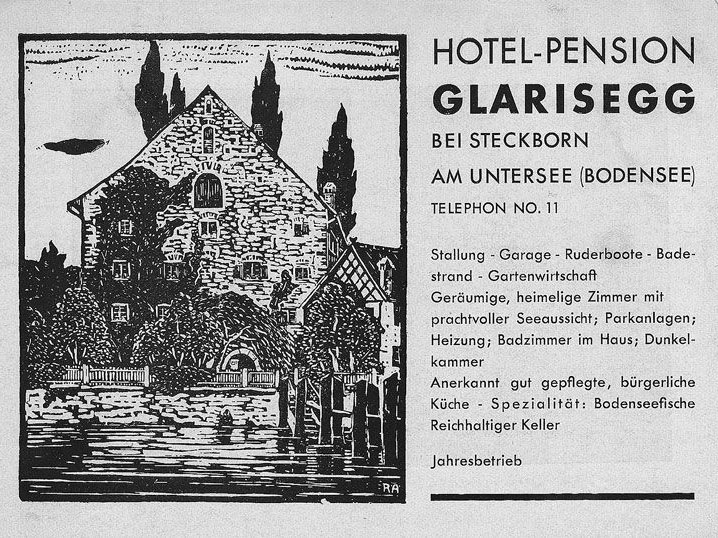 RA

HOTEL-PENSION
GLARISEGG
BEI STECKBORN
AM UNTERSEE (BODENSEE)
TELEPHON NO. 11

Stallung - Garage - Ruderboote - Badestrand - Gartenwirtschaft
Geräumige, heimelige Zimmer mit prachtvoller Seeaussicht; Parkanlagen; Heizung; Badzimmer im Haus; Dunkelkammer
Anerkannt gut gepflegte, bürgerliche Küche - Spezialität: Bodenseefische
Reichhaltiger Keller

Jahresbetrieb